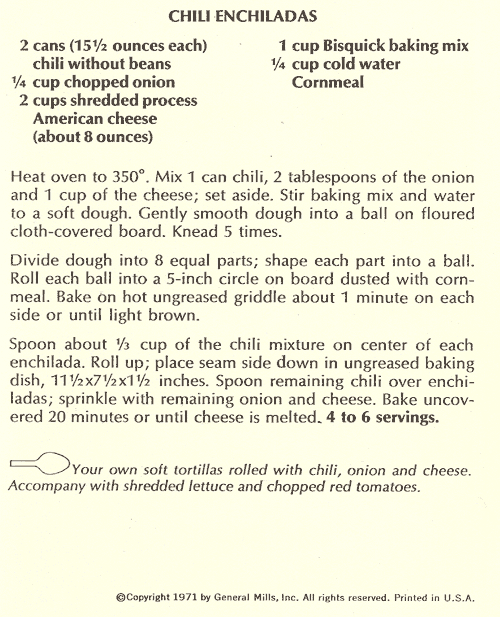 CHILI ENCHILADAS

2 cans (15½ ounces each) chili without beans
¼ cup chopped onion
2 cups shredded process American cheese (about 8 ounces)

1 cup Bisquick baking mix
¼ cup cold water
Cornmeal

Heat oven to 350°. Mix 1 can chili, 2 tablespoons of the onion and 1 cup of the cheese; set aside. Stir baking mix and water to a soft dough. Gently smooth dough into a ball on floured cloth-covered board. Knead 5 times.

Divide dough into 8 equal parts; shape each part into a ball. Roll each ball into a 5-inch circle on board dusted with cornmeal. Bake on hot ungreased griddle about 1 minute on each side or until light brown.

Spoon about ⅓ cup of the chili mixture on center of each enchilada. Roll up; place seam side down in ungreased baking dish, 11½x7½x1½ inches. Spoon remaining chili over enchiladas; sprinkle with remaining onion and cheese. Bake uncovered 20 minutes or until cheese is melted. 4 to 6 servings.

Your own soft tortillas rolled with chili, onion and cheese. Accompany with shredded lettuce and chopped red tomatoes.

©Copyright 1971 by General Mills, Inc. All rights reserved. Printed in U.S.A.